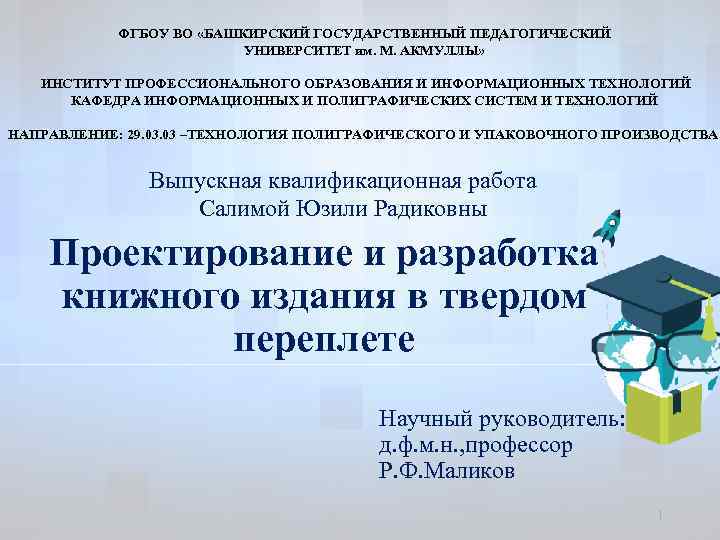 ФГБОУ ВО «БАШКИРСКИЙ ГОСУДАРСТВЕННЫЙ ПЕДАГОГИЧЕСКИЙ УНИВЕРСИТЕТ им. М. АКМУЛЛЫ»

ИНСТИТУТ ПРОФЕССИОНАЛЬНОГО ОБРАЗОВАНИЯ И ИНФОРМАЦИОННЫХ ТЕХНОЛОГИЙ
КАФЕДРА ИНФОРМАЦИОННЫХ И ПОЛИГРАФИЧЕСКИХ СИСТЕМ И ТЕХНОЛОГИЙ

НАПРАВЛЕНИЕ: 29.03.03 –ТЕХНОЛОГИЯ ПОЛИГРАФИЧЕСКОГО И УПАКОВОЧНОГО ПРОИЗВОДСТВА

Выпускная квалификационная работа
Салимой Юзили Радиковны

Проектирование и разработка книжного издания в твердом переплете

Научный руководитель:
д.ф.м.н.,профессор
Р.Ф.Маликов

1